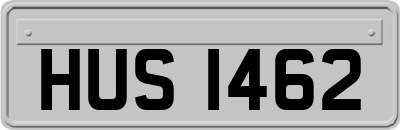 HUS 1462